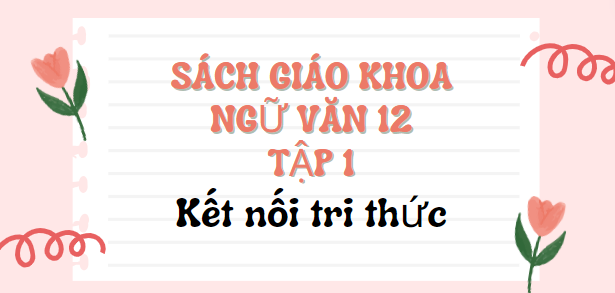 SÁCH GIÁO KHOA
NGỮ VĂN 12
TẬP 1
Kết nối tri thức